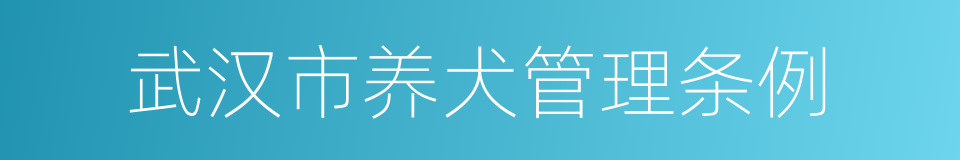 武汉市养犬管理条例